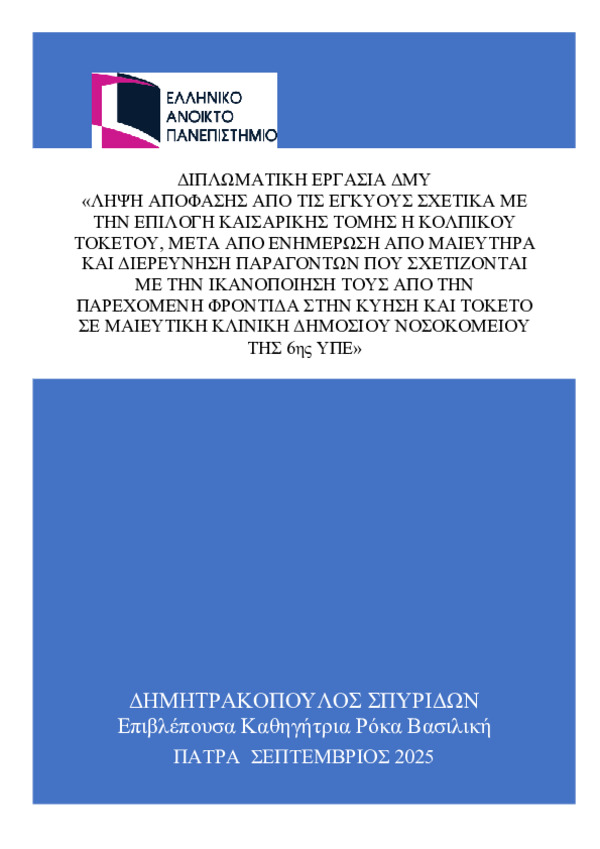 ΕΛΛΗΝΙΚΟ ΑΝΟΙΚΤΟ ΠΑΝΕΠΙΣΤΗΜΙΟ

ΔΙΠΛΩΜΑΤΙΚΗ ΕΡΓΑΣΙΑ ΔΜΥ
«ΛΗΨΗ ΑΠΟΦΑΣΗΣ ΑΠΟ ΤΙΣ ΕΓΚΥΟΥΣ ΣΧΕΤΙΚΑ ΜΕ ΤΗΝ ΕΠΙΛΟΓΗ ΚΑΙΣΑΡΙΚΗΣ ΤΟΜΗΣ Η ΚΟΛΠΙΚΟΥ ΤΟΚΕΤΟΥ, ΜΕΤΑ ΑΠΟ ΕΝΗΜΕΡΩΣΗ ΑΠΟ ΜΑΙΕΥΤΗΡΑ ΚΑΙ ΔΙΕΡΕΥΝΗΣΗ ΠΑΡΑΓΟΝΤΩΝ ΠΟΥ ΣΧΕΤΙΖΟΝΤΑΙ ΜΕ ΤΗΝ ΙΚΑΝΟΠΟΙΗΣΗ ΤΟΥΣ ΑΠΟ ΤΗΝ ΠΑΡΕΧΟΜΕΝΗ ΦΡΟΝΤΙΔΑ ΣΤΗΝ ΚΥΗΣΗ ΚΑΙ ΤΟΚΕΤΟ ΣΕ ΜΑΙΕΥΤΙΚΗ ΚΛΙΝΙΚΗ ΔΗΜΟΣΙΟΥ ΝΟΣΟΚΟΜΕΙΟΥ ΤΗΣ 6ης ΥΠΕ»

ΔΗΜΗΤΡΑΚΟΠΟΥΛΟΣ ΣΠΥΡΙΔΩΝ
Επιβλέπουσα Καθηγήτρια Ρόκα Βασιλική
ΠΑΤΡΑ ΣΕΠΤΕΜΒΡΙΟΣ 2025